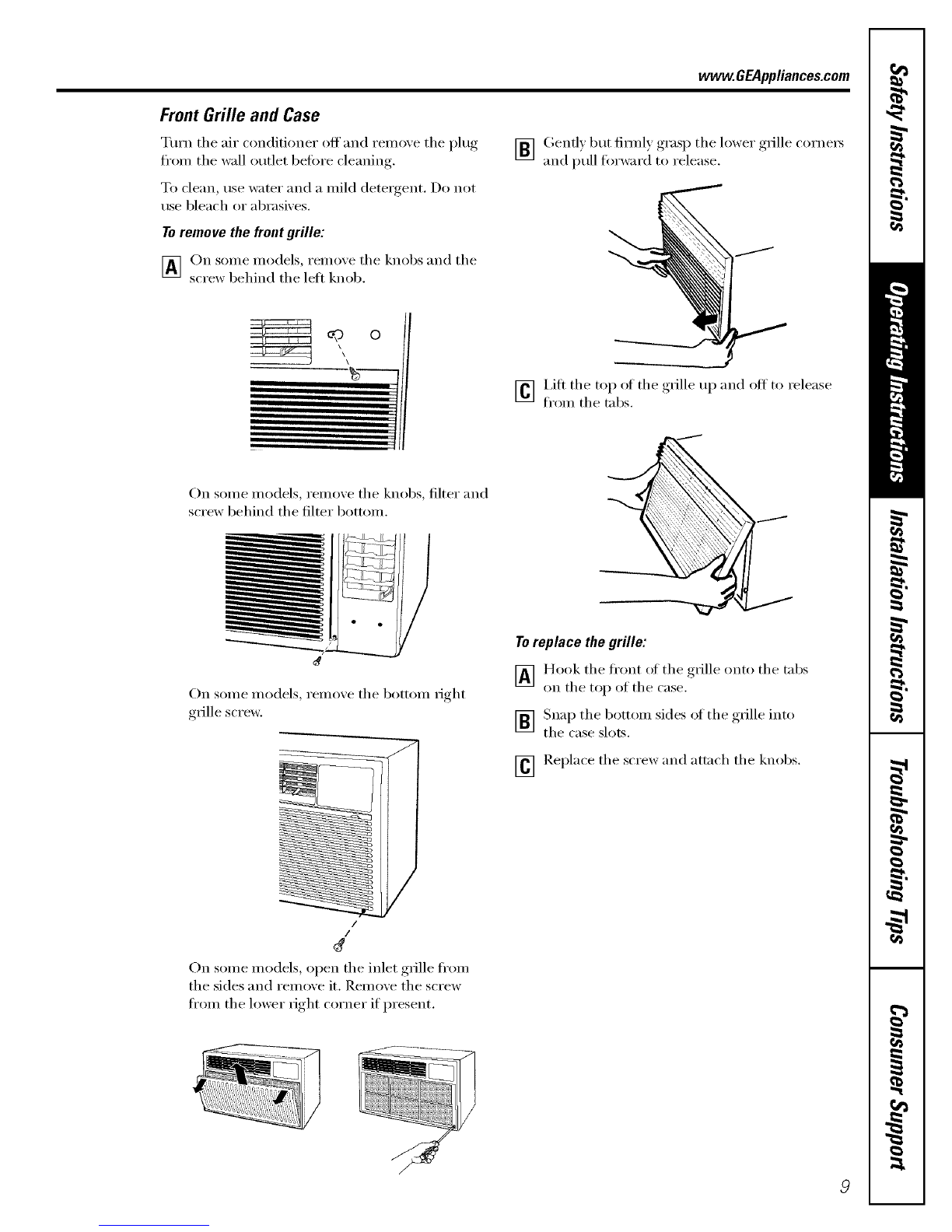 www.GEAppliances.com

Front Grille and Case

Turn the air conditioner off and remove the plug from the wall outlet before cleaning.

To clean, use water and a mild detergent. Do not use bleach or abrasives.

To remove the front grille:

A On some models, remove the knobs and the screw behind the left knob.

On some models, remove the knobs, filter and screw behind the filter bottom.

On some models, remove the bottom right grille screw.

On some models, open the inlet grille from the sides and remove it. Remove the screw from the lower right corner if present.

B Gently but firmly grasp the lower grille corners and pull forward to release.

C Lift the top of the grille up and off to release from the tabs.

To replace the grille:

A Hook the front of the grille onto the tabs on the top of the case.

B Snap the bottom sides of the grille into the case slots.

C Replace the screw and attach the knobs.

Safety Instructions
Operating Instructions
Installation Instructions
Troubleshooting Tips
Consumer Support

9